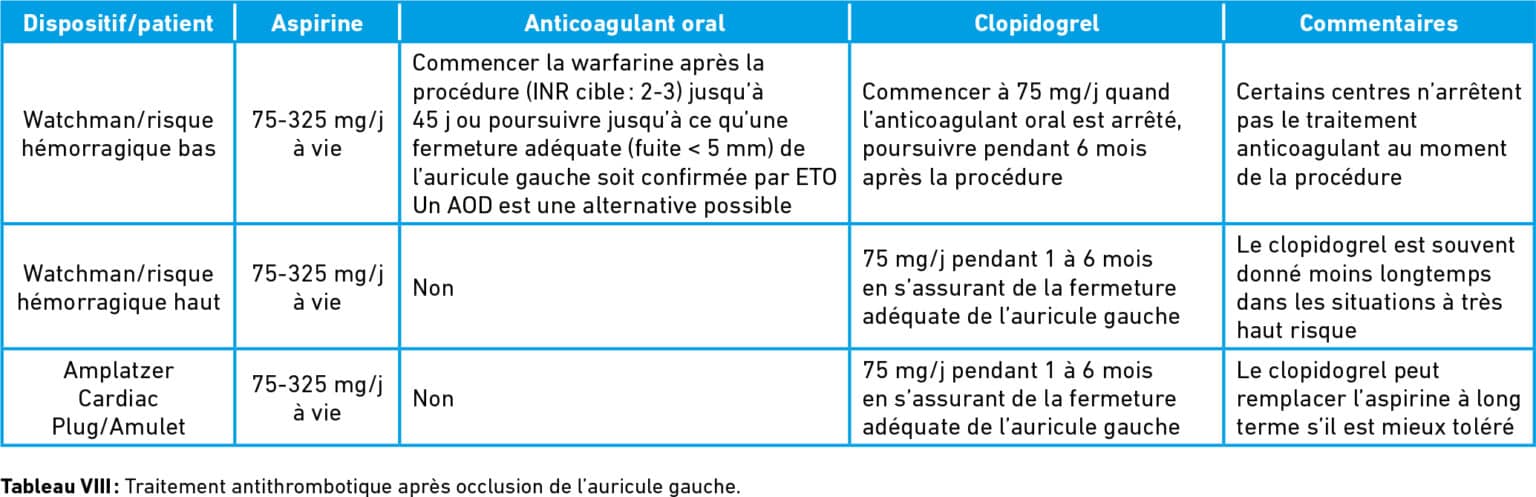 | Dispositif/patient | Aspirine | Anticoagulant oral | Clopidogrel | Commentaires |
|---|---|---|---|---|
| Watchman/risque hémorragique bas | 75-325 mg/j à vie | Commencer la warfarine après la procédure (INR cible : 2-3) jusqu'à 45 j ou poursuivre jusqu'à ce qu'une fermeture adéquate (fuite < 5 mm) de l'auricule gauche soit confirmée par ETO Un AOD est une alternative possible | Commencer à 75 mg/j quand l'anticoagulant oral est arrêté, poursuivre pendant 6 mois après la procédure | Certains centres n'arrêtent pas le traitement anticoagulant au moment de la procédure |
| Watchman/risque hémorragique haut | 75-325 mg/j à vie | Non | 75 mg/j pendant 1 à 6 mois en s'assurant de la fermeture adéquate de l'auricule gauche | Le clopidogrel est souvent donné moins longtemps dans les situations à très haut risque |
| Amplatzer Cardiac Plug/Amulet | 75-325 mg/j à vie | Non | 75 mg/j pendant 1 à 6 mois en s'assurant de la fermeture adéquate de l'auricule gauche | Le clopidogrel peut remplacer l'aspirine à long terme s'il est mieux toléré |

**Tableau VIII :** Traitement antithrombotique après occlusion de l'auricule gauche.